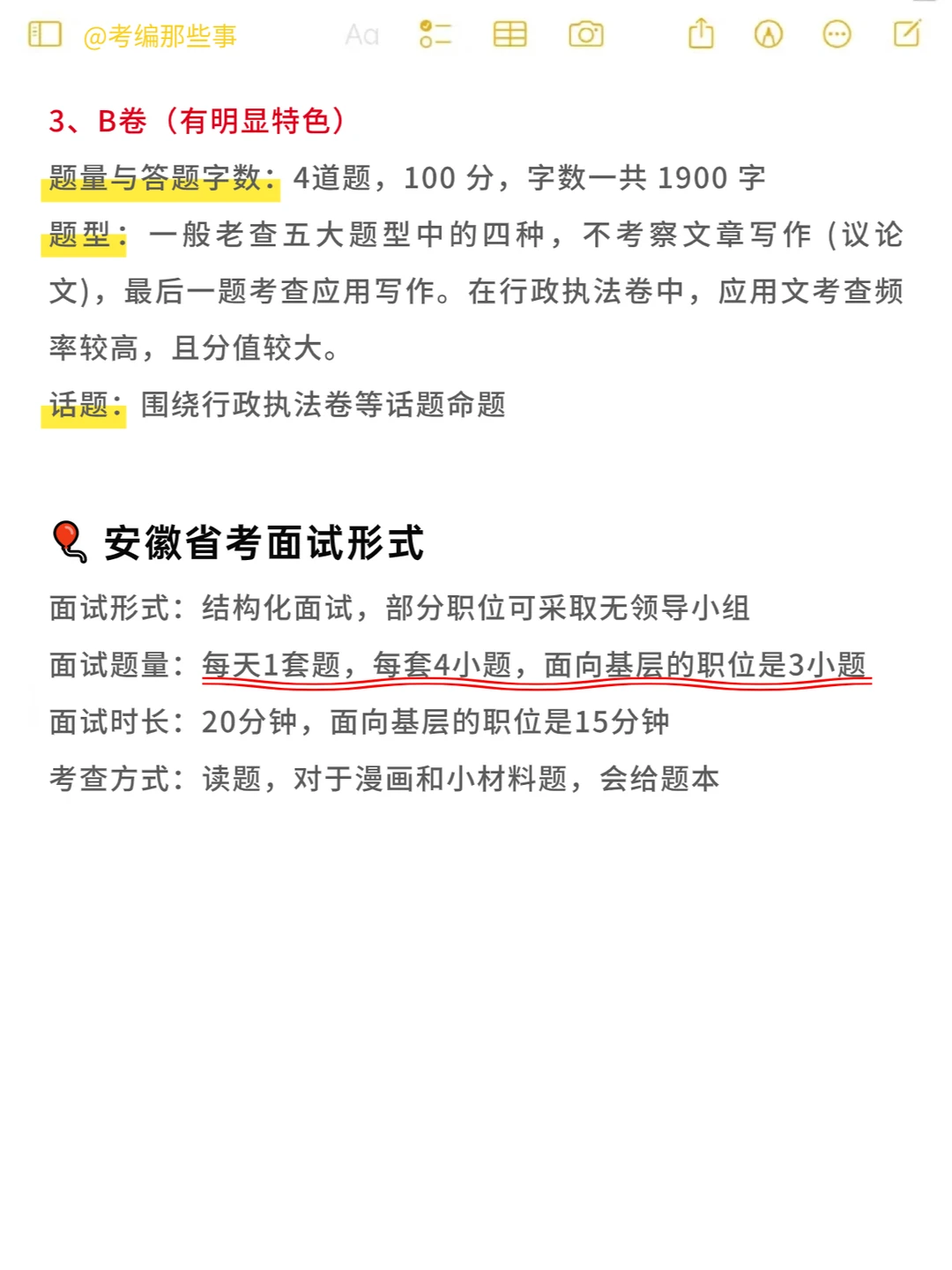 @考编那些事 Aa

3、B卷（有明显特色）

题量与答题字数：4道题，100 分，字数一共 1900 字

题型：一般老查五大题型中的四种，不考察文章写作（议论文)，最后一题考查应用写作。在行政执法卷中，应用文考查频率较高，且分值较大。

话题：围绕行政执法卷等话题命题

安徽省考面试形式

面试形式：结构化面试，部分职位可采取无领导小组

面试题量：每天1套题，每套4小题，面向基层的职位是3小题

面试时长：20分钟，面向基层的职位是15分钟

考查方式：读题，对于漫画和小材料题，会给题本